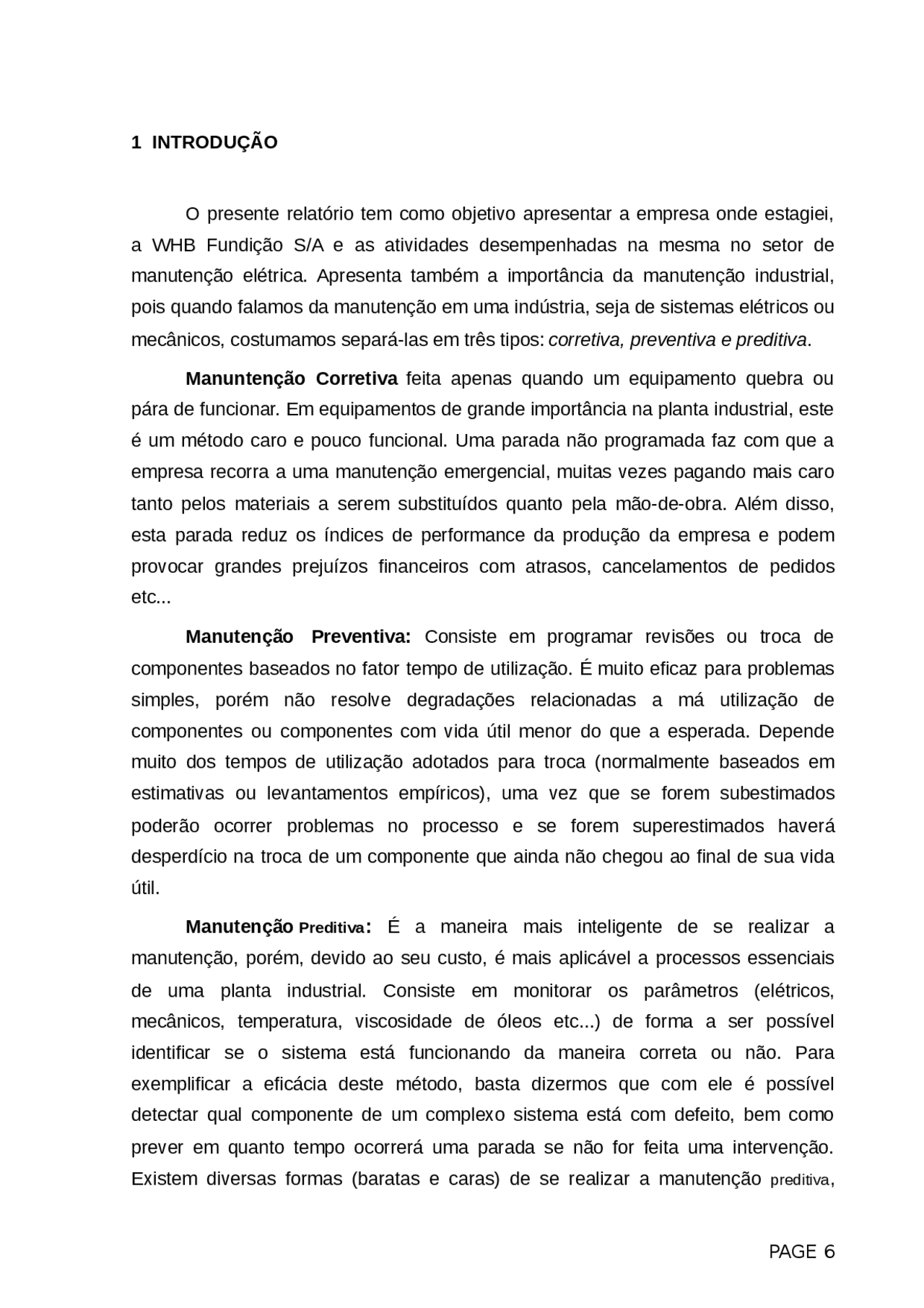 1 INTRODUÇÃO

O presente relatório tem como objetivo apresentar a empresa onde estagiei, a WHB Fundição S/A e as atividades desempenhadas na mesma no setor de manutenção elétrica. Apresenta também a importância da manutenção industrial, pois quando falamos da manutenção em uma indústria, seja de sistemas elétricos ou mecânicos, costumamos separá-las em três tipos: corretiva, preventiva e preditiva.

Manuntenção Corretiva feita apenas quando um equipamento quebra ou pára de funcionar. Em equipamentos de grande importância na planta industrial, este é um método caro e pouco funcional. Uma parada não programada faz com que a empresa recorra a uma manutenção emergencial, muitas vezes pagando mais caro tanto pelos materiais a serem substituídos quanto pela mão-de-obra. Além disso, esta parada reduz os índices de performance da produção da empresa e podem provocar grandes prejuízos financeiros com atrasos, cancelamentos de pedidos etc...

Manutenção Preventiva: Consiste em programar revisões ou troca de componentes baseados no fator tempo de utilização. É muito eficaz para problemas simples, porém não resolve degradações relacionadas a má utilização de componentes ou componentes com vida útil menor do que a esperada. Depende muito dos tempos de utilização adotados para troca (normalmente baseados em estimativas ou levantamentos empíricos), uma vez que se forem subestimados poderão ocorrer problemas no processo e se forem superestimados haverá desperdício na troca de um componente que ainda não chegou ao final de sua vida útil.

Manutenção Preditiva: É a maneira mais inteligente de se realizar a manutenção, porém, devido ao seu custo, é mais aplicável a processos essenciais de uma planta industrial. Consiste em monitorar os parâmetros (elétricos, mecânicos, temperatura, viscosidade de óleos etc...) de forma a ser possível identificar se o sistema está funcionando da maneira correta ou não. Para exemplificar a eficácia deste método, basta dizermos que com ele é possível detectar qual componente de um complexo sistema está com defeito, bem como prever em quanto tempo ocorrerá uma parada se não for feita uma intervenção. Existem diversas formas (baratas e caras) de se realizar a manutenção preditiva,

PAGE 6